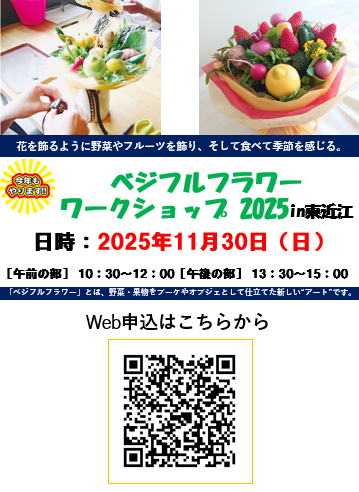 花を飾るように野菜やフルーツを飾り、そして食べて季節を感じる。

今年もやります!!

ベジフルフラワー
ワークショップ 2025in東近江

日時：2025年11月30日（日）

［午前の部］ 10：30～12：00［午後の部］ 13：30～15：00

「ベジフルフラワー」とは、野菜・果物をブーケやオブジェとして仕立てた新しい"アート"です。

Web申込はこちらから